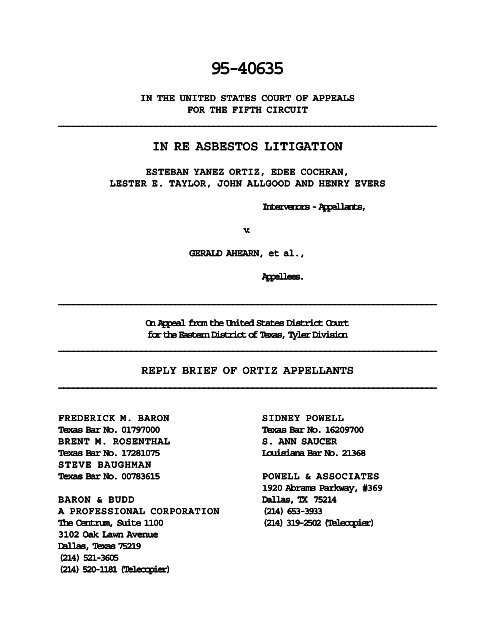 95-40635

IN THE UNITED STATES COURT OF APPEALS
FOR THE FIFTH CIRCUIT

IN RE ASBESTOS LITIGATION

ESTEBAN YANEZ ORTIZ, EDEE COCHRAN,
LESTER E. TAYLOR, JOHN ALLGOOD AND HENRY EVERS

Intervenors - Appellants,

v.

GERALD AHEARN, et al.,

Appellees.

On Appeal from the United States District Court
for the Eastern District of Texas, Tyler Division

REPLY BRIEF OF ORTIZ APPELLANTS

FREDERICK M. BARON
Texas Bar No. 01797000
BRENT M. ROSENTHAL
Texas Bar No. 17281075
STEVE BAUGHMAN
Texas Bar No. 00783615

BARON & BUDD
A PROFESSIONAL CORPORATION
The Centrum, Suite 1100
3102 Oak Lawn Avenue
Dallas, Texas 75219
(214) 521-3605
(214) 520-1181 (Telecopier)

SIDNEY POWELL
Texas Bar No. 16209700
S. ANN SAUCER
Louisiana Bar No. 21368

POWELL & ASSOCIATES
1920 Abrams Parkway, #369
Dallas, TX 75214
(214) 653-3933
(214) 319-2502 (Telecopier)